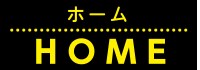 ホーム

HOME